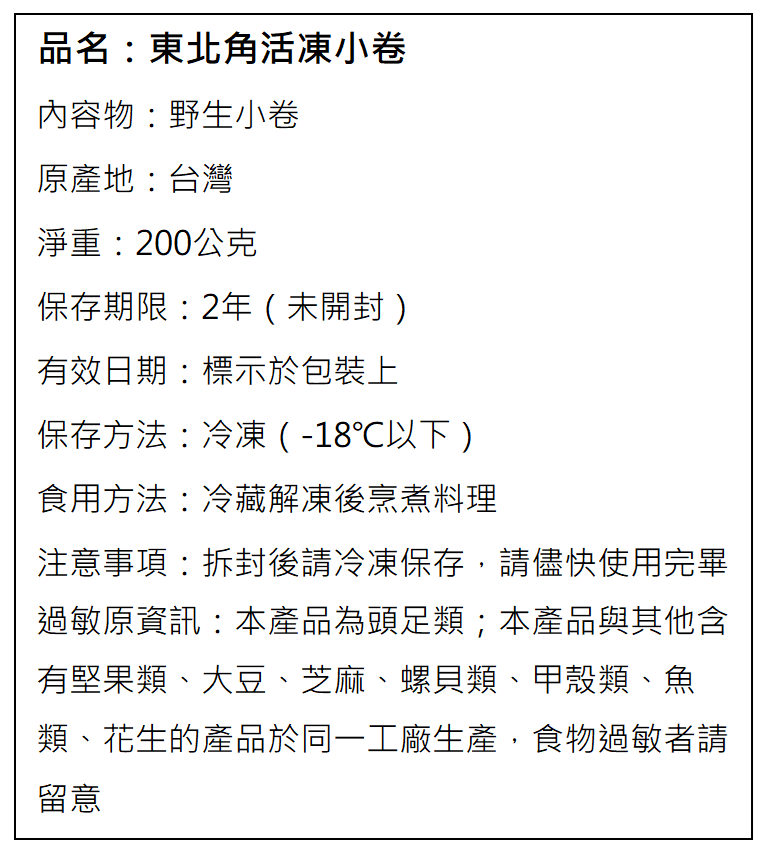 品名：東北角活凍小卷

內容物：野生小卷

原產地：台灣

淨重：200公克

保存期限：2年（未開封）

有效日期：標示於包裝上

保存方法：冷凍（-18℃以下）

食用方法：冷藏解凍後烹煮料理

注意事項：拆封後請冷凍保存，請儘快使用完畢

過敏原資訊：本產品為頭足類；本產品與其他含有堅果類、大豆、芝麻、螺貝類、甲殼類、魚類、花生的產品於同一工廠生產，食物過敏者請留意